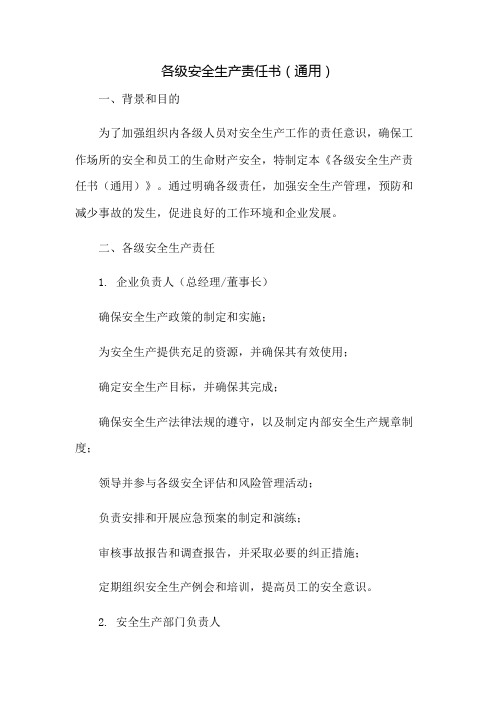 各级安全生产责任书（通用）

一、背景和目的

为了加强组织内各级人员对安全生产工作的责任意识，确保工作场所的安全和员工的生命财产安全，特制定本《各级安全生产责任书（通用）》。通过明确各级责任，加强安全生产管理，预防和减少事故的发生，促进良好的工作环境和企业发展。

二、各级安全生产责任

1. 企业负责人（总经理/董事长）

确保安全生产政策的制定和实施；

为安全生产提供充足的资源，并确保其有效使用；

确定安全生产目标，并确保其完成；

确保安全生产法律法规的遵守，以及制定内部安全生产规章制度；

领导并参与各级安全评估和风险管理活动；

负责安排和开展应急预案的制定和演练；

审核事故报告和调查报告，并采取必要的纠正措施；

定期组织安全生产例会和培训，提高员工的安全意识。

2. 安全生产部门负责人